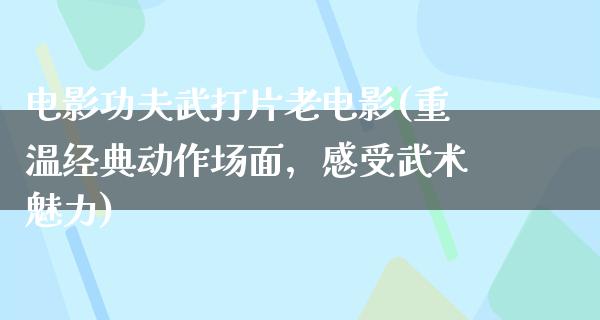 电影功夫武打片老电影(重温经典动作场面，感受武术魅力)